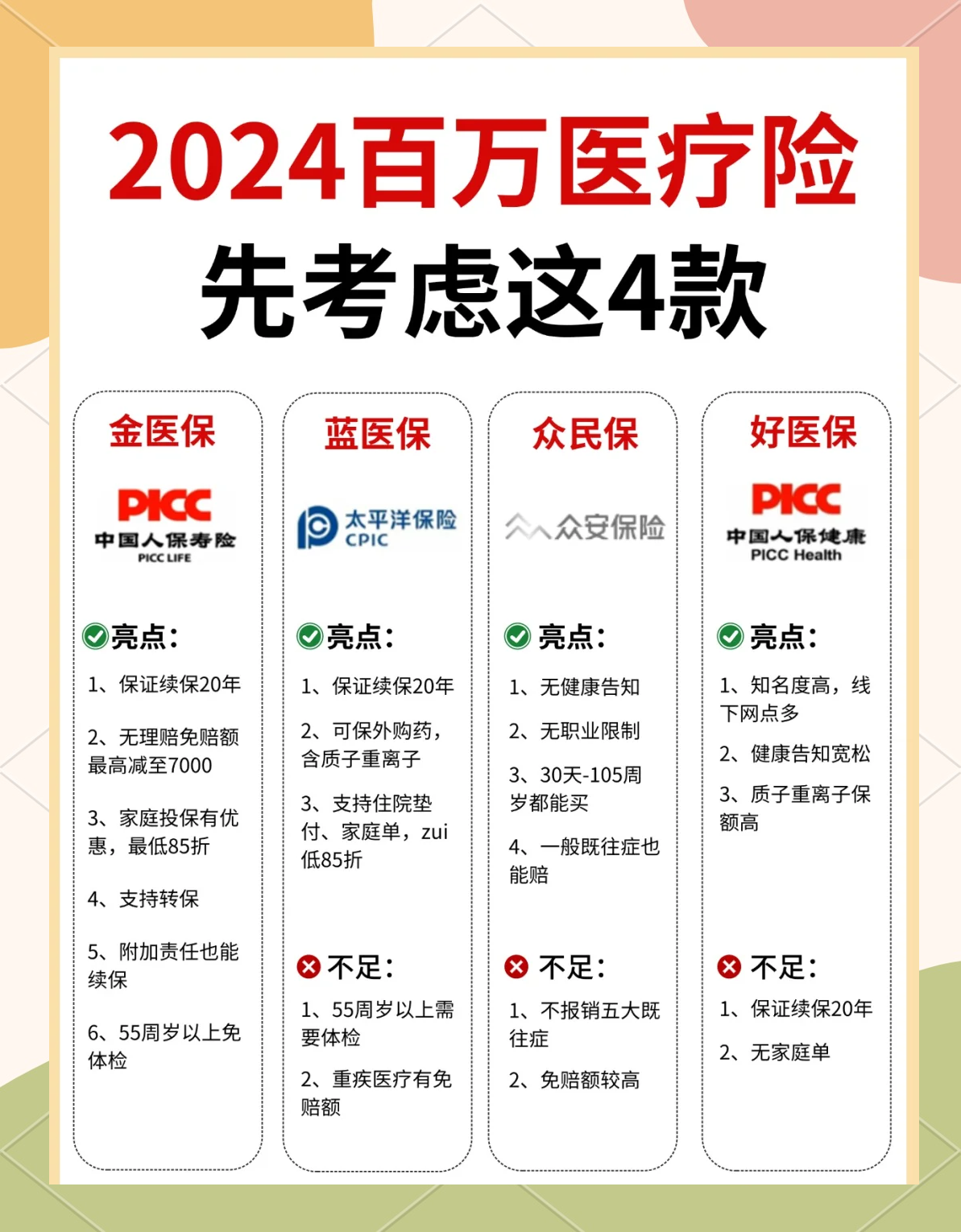 2024百万医疗险
先考虑这4款

金医保
PICC
中国人保寿险
PICC LIFE

亮点：
1、保证续保20年
2、无理赔免赔额最高减至7000
3、家庭投保有优惠，最低85折
4、支持转保
5、附加责任也能续保
6、55周岁以上免体检

蓝医保
太平洋保险
CPIC

亮点：
1、保证续保20年
2、可保外购药，含质子重离子
3、支持住院垫付、家庭单，zui低85折

不足：
1、55周岁以上需要体检
2、重疾医疗有免赔额

众民保
众安保险

亮点：
1、无健康告知
2、无职业限制
3、30天-105周岁都能买
4、一般既往症也能赔

不足：
1、不报销五大既往症
2、免赔额较高

好医保
PICC
中国人保健康
PICC Health

亮点：
1、知名度高，线下网点多
2、健康告知宽松
3、质子重离子保额高

不足：
1、保证续保20年
2、无家庭单